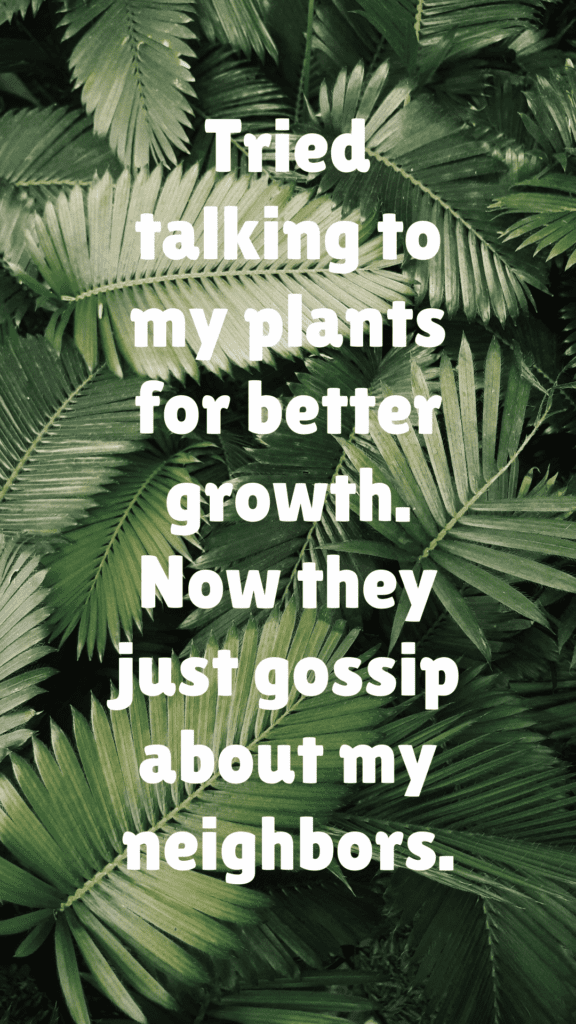 Tried talking to my plants for better growth. Now they just gossip about my neighbors.